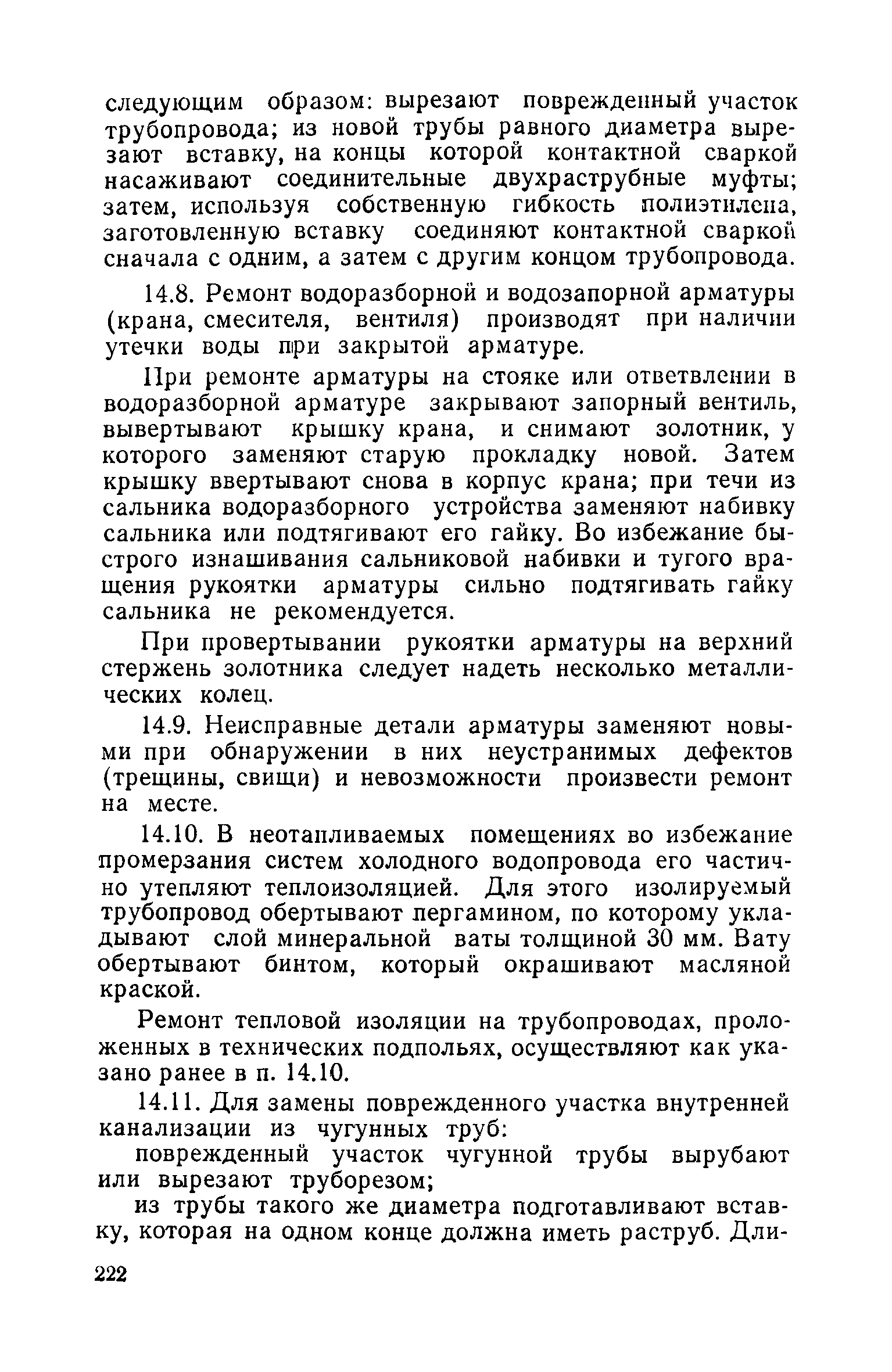 следующим образом: вырезают поврежденный участок трубопровода; из новой трубы равного диаметра вырезают вставку, на концы которой контактной сваркой насаживают соединительные двухраструбные муфты; затем, используя собственную гибкость полиэтилена, заготовленную вставку соединяют контактной сваркой сначала с одним, а затем с другим концом трубопровода.

14.8. Ремонт водоразборной и водозапорной арматуры (крана, смесителя, вентиля) производят при наличии утечки воды при закрытой арматуре.

При ремонте арматуры на стояке или ответвлении в водоразборной арматуре закрывают запорный вентиль, вывертывают крышку крана, и снимают золотник, у которого заменяют старую прокладку новой. Затем крышку ввертывают снова в корпус крана; при течи из сальника водоразборного устройства заменяют набивку сальника или подтягивают его гайку. Во избежание быстрого изнашивания сальниковой набивки и тугого вращения рукоятки арматуры сильно подтягивать гайку сальника не рекомендуется.

При провертывании рукоятки арматуры на верхний стержень золотника следует надеть несколько металлических колец.

14.9. Неисправные детали арматуры заменяют новыми при обнаружении в них неустранимых дефектов (трещины, свищи) и невозможности произвести ремонт на месте.

14.10. В неотапливаемых помещениях во избежание промерзания систем холодного водопровода его частично утепляют теплоизоляцией. Для этого изолируемый трубопровод обертывают пергамином, по которому укладывают слой минеральной ваты толщиной 30 мм. Вату обертывают бинтом, который окрашивают масляной краской.

Ремонт тепловой изоляции на трубопроводах, проложенных в технических подпольях, осуществляют как указано ранее в п. 14.10.

14.11. Для замены поврежденного участка внутренней канализации из чугунных труб:

поврежденный участок чугунной трубы вырубают или вырезают труборезом;

из трубы такого же диаметра подготавливают вставку, которая на одном конце должна иметь раструб. Дли-

222